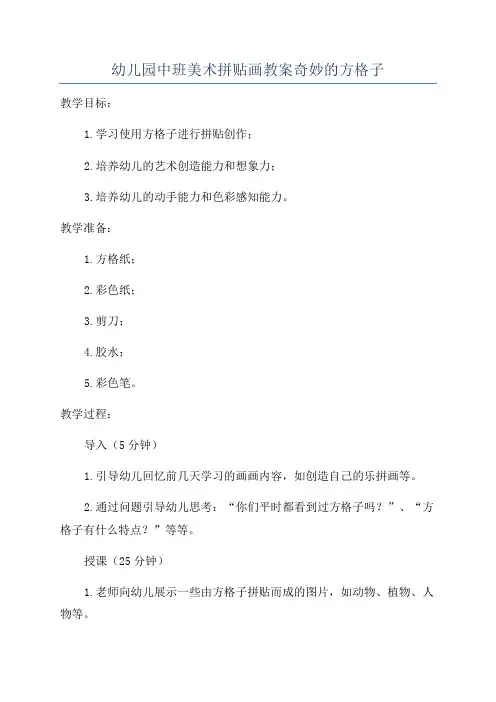 幼儿园中班美术拼贴画教案奇妙的方格子

教学目标：

1.学习使用方格子进行拼贴创作；

2.培养幼儿的艺术创造能力和想象力；

3.培养幼儿的动手能力和色彩感知能力。

教学准备：

1.方格纸；

2.彩色纸；

3.剪刀；

4.胶水；

5.彩色笔。

教学过程：

导入（5 分钟）

1.引导幼儿回忆前几天学习的画画内容，如创造自己的乐拼画等。

2.通过问题引导幼儿思考：“你们平时都看到过方格子吗？”、“方格子有什么特点？”等等。

授课（25 分钟）

1.老师向幼儿展示一些由方格子拼贴而成的图片，如动物、植物、人物等。